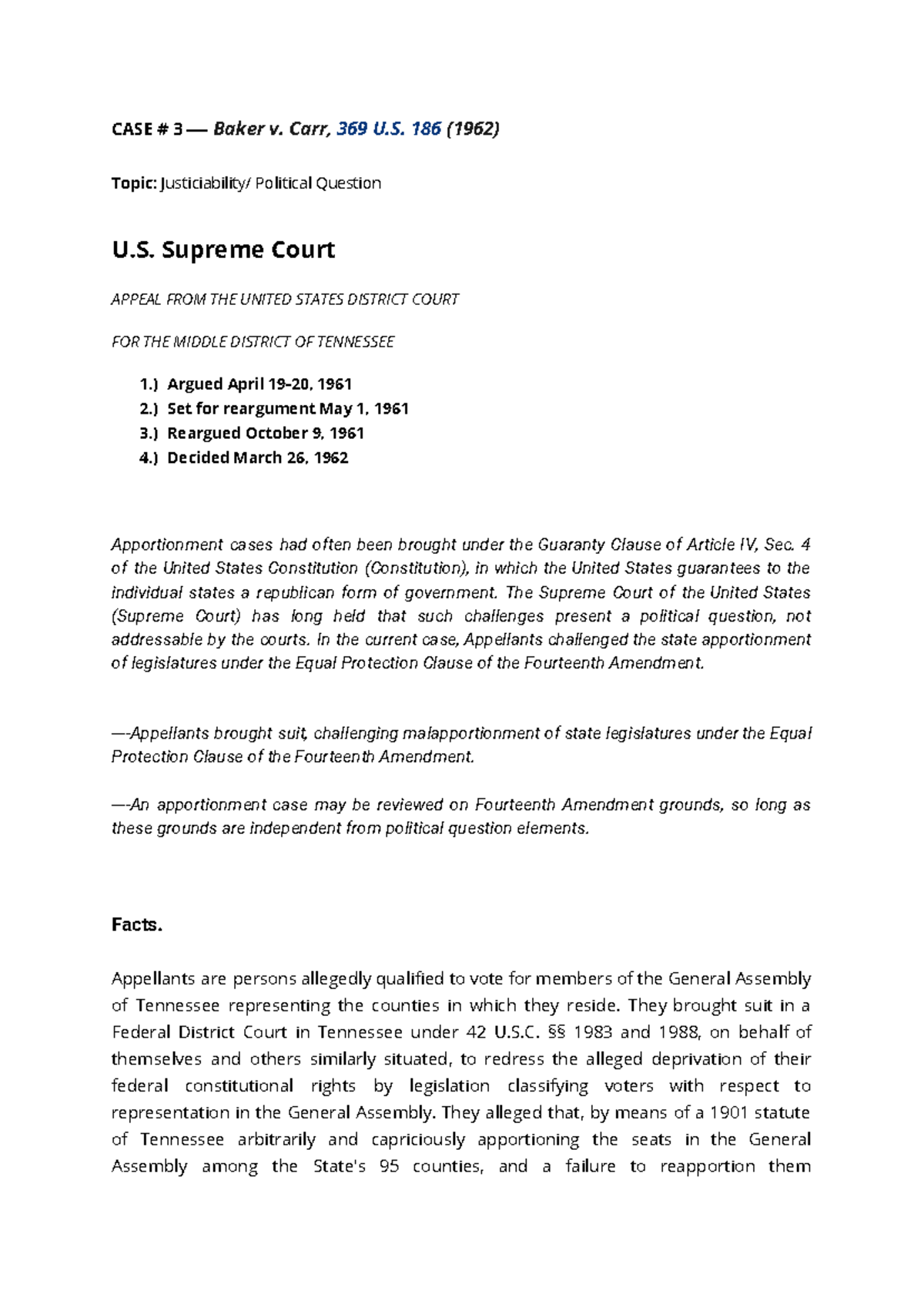 CASE # 3 — Baker v. Carr, 369 U.S. 186 (1962)

Topic: Justiciability/ Political Question

U.S. Supreme Court

APPEAL FROM THE UNITED STATES DISTRICT COURT

FOR THE MIDDLE DISTRICT OF TENNESSEE

1.) Argued April 19-20, 1961
2.) Set for reargument May 1, 1961
3.) Reargued October 9, 1961
4.) Decided March 26, 1962

Apportionment cases had often been brought under the Guaranty Clause of Article IV, Sec. 4 of the United States Constitution (Constitution), in which the United States guarantees to the individual states a republican form of government. The Supreme Court of the United States (Supreme Court) has long held that such challenges present a political question, not addressable by the courts. In the current case, Appellants challenged the state apportionment of legislatures under the Equal Protection Clause of the Fourteenth Amendment.

—-Appellants brought suit, challenging malapportionment of state legislatures under the Equal Protection Clause of the Fourteenth Amendment.

—-An apportionment case may be reviewed on Fourteenth Amendment grounds, so long as these grounds are independent from political question elements.

Facts.

Appellants are persons allegedly qualified to vote for members of the General Assembly of Tennessee representing the counties in which they reside. They brought suit in a Federal District Court in Tennessee under 42 U.S.C. §§ 1983 and 1988, on behalf of themselves and others similarly situated, to redress the alleged deprivation of their federal constitutional rights by legislation classifying voters with respect to representation in the General Assembly. They alleged that, by means of a 1901 statute of Tennessee arbitrarily and capriciously apportioning the seats in the General Assembly among the State's 95 counties, and a failure to reapportion them